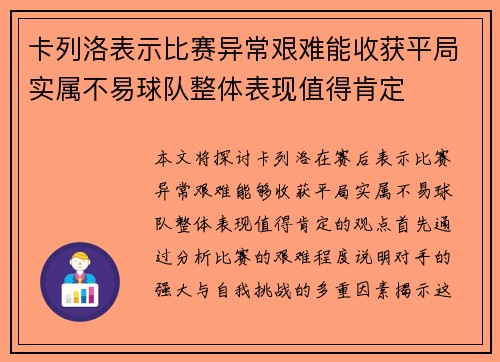 卡列洛表示比赛异常艰难能收获平局实属不易球队整体表现值得肯定

本文将探讨卡列洛在赛后表示比赛异常艰难能够收获平局实属不易球队整体表现值得肯定的观点首先通过分析比赛的艰难程度说明对手的强大与自我挑战的多重因素揭示这